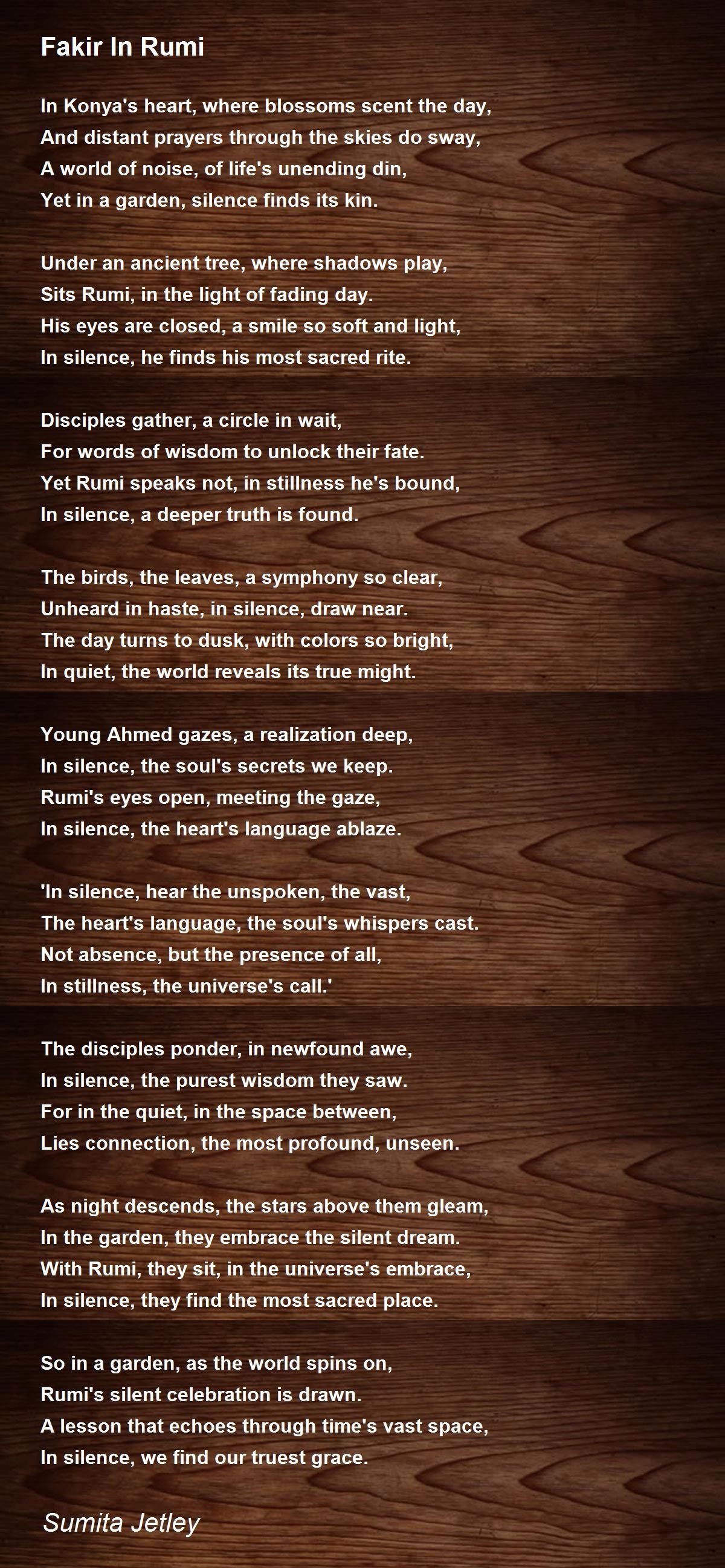 Fakir In Rumi

In Konya's heart, where blossoms scent the day,
And distant prayers through the skies do sway,
A world of noise, of life's unending din,
Yet in a garden, silence finds its kin.

Under an ancient tree, where shadows play,
Sits Rumi, in the light of fading day.
His eyes are closed, a smile so soft and light,
In silence, he finds his most sacred rite.

Disciples gather, a circle in wait,
For words of wisdom to unlock their fate.
Yet Rumi speaks not, in stillness he's bound,
In silence, a deeper truth is found.

The birds, the leaves, a symphony so clear,
Unheard in haste, in silence, draw near.
The day turns to dusk, with colors so bright,
In quiet, the world reveals its true might.

Young Ahmed gazes, a realization deep,
In silence, the soul's secrets we keep.
Rumi's eyes open, meeting the gaze,
In silence, the heart's language ablaze.

'In silence, hear the unspoken, the vast,
The heart's language, the soul's whispers cast.
Not absence, but the presence of all,
In stillness, the universe's call.'

The disciples ponder, in newfound awe,
In silence, the purest wisdom they saw.
For in the quiet, in the space between,
Lies connection, the most profound, unseen.

As night descends, the stars above them gleam,
In the garden, they embrace the silent dream.
With Rumi, they sit, in the universe's embrace,
In silence, they find the most sacred place.

So in a garden, as the world spins on,
Rumi's silent celebration is drawn.
A lesson that echoes through time's vast space,
In silence, we find our truest grace.

Sumita Jetley